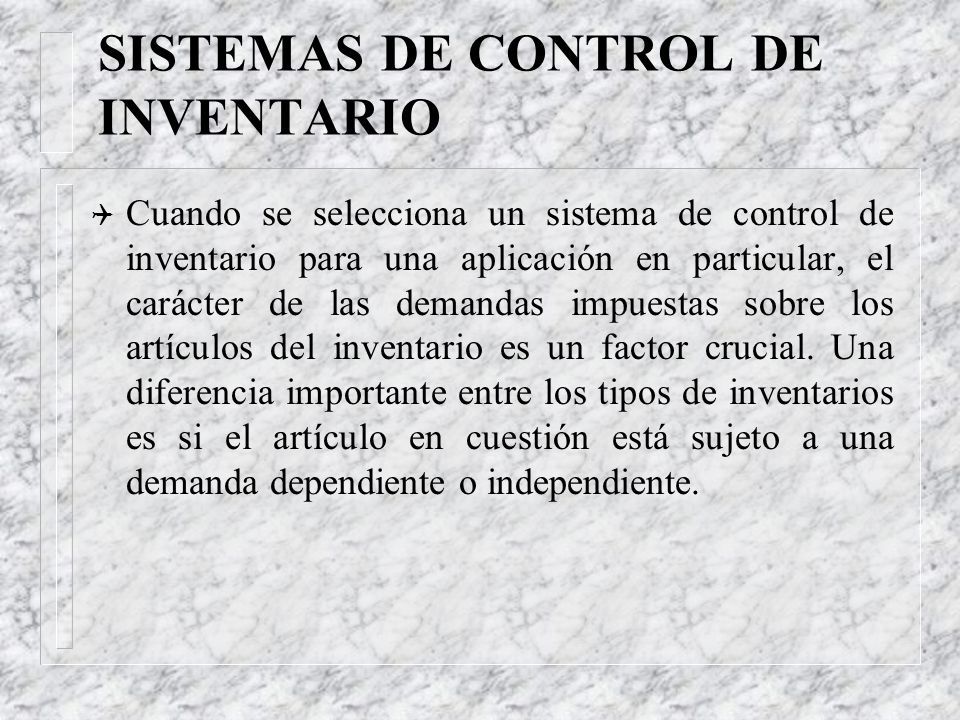 SISTEMAS DE CONTROL DE INVENTARIO

Cuando se selecciona un sistema de control de inventario para una aplicación en particular, el carácter de las demandas impuestas sobre los artículos del inventario es un factor crucial. Una diferencia importante entre los tipos de inventarios es si el artículo en cuestión está sujeto a una demanda dependiente o independiente.